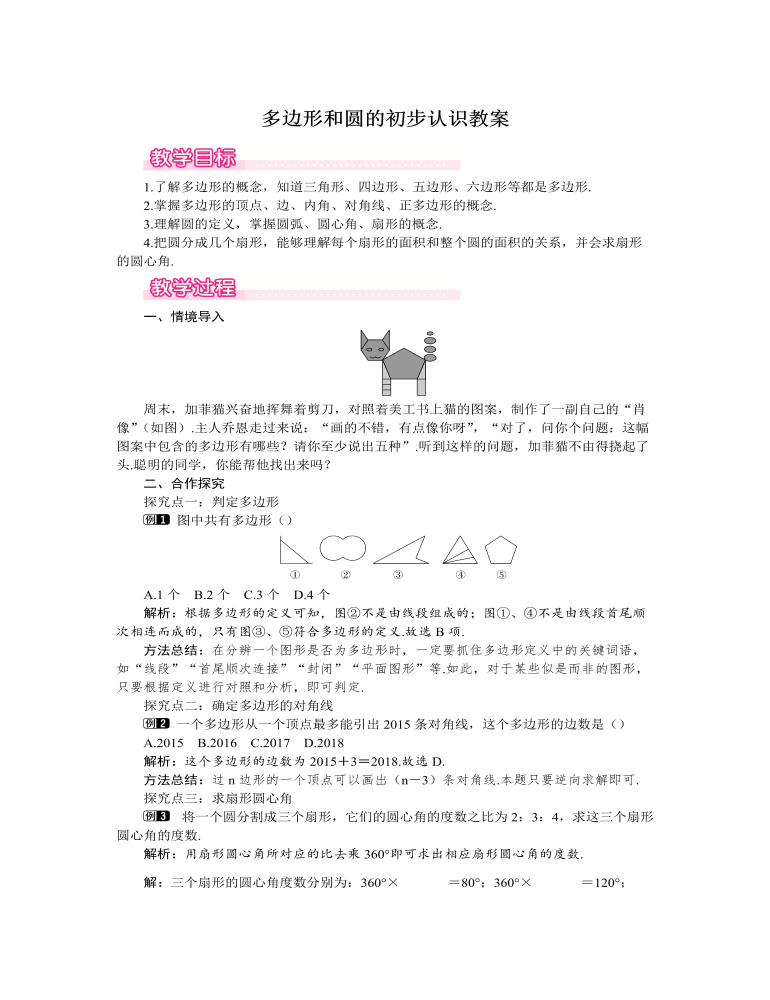 多边形和圆的初步认识教案

教学目标

1.了解多边形的概念，知道三角形、四边形、五边形、六边形等都是多边形.
2.掌握多边形的顶点、边、内角、对角线、正多边形的概念.
3.理解圆的定义，掌握圆弧、圆心角、扇形的概念.
4.把圆分成几个扇形，能够理解每个扇形的面积和整个圆的面积的关系，并会求扇形的圆心角.

教学过程

一、情境导入

周末，加菲猫兴奋地挥舞着剪刀，对照着美工书上猫的图案，制作了一副自己的“肖像”（如图）.主人乔恩走过来说：“画的不错，有点像你呀”，“对了，问你个问题：这幅图案中包含的多边形有哪些？请你至少说出五种”.听到这样的问题，加菲猫不由得挠起了头.聪明的同学，你能帮他找出来吗？

二、合作探究

探究点一：判定多边形

例1 图中共有多边形（）

① ② ③ ④ ⑤

A.1 个 B.2 个 C.3 个 D.4 个

解析：根据多边形的定义可知，图②不是由线段组成的；图①、④不是由线段首尾顺次相连而成的，只有图③、⑤符合多边形的定义.故选 B 项.

方法总结：在分辨一个图形是否为多边形时，一定要抓住多边形定义中的关键词语，如“线段”“首尾顺次连接”“封闭”“平面图形”等.如此，对于某些似是而非的图形，只要根据定义进行对照和分析，即可判定.

探究点二：确定多边形的对角线

例2 一个多边形从一个顶点最多能引出 2015 条对角线，这个多边形的边数是（）

A.2015 B.2016 C.2017 D.2018

解析：这个多边形的边数为 2015＋3＝2018.故选 D.

方法总结：过 n 边形的一个顶点可以画出（n－3）条对角线.本题只要逆向求解即可.

探究点三：求扇形圆心角

例3 将一个圆分割成三个扇形，它们的圆心角的度数之比为 2：3：4，求这三个扇形圆心角的度数.

解析：用扇形圆心角所对应的比去乘 360°即可求出相应扇形圆心角的度数.

解：三个扇形的圆心角度数分别为：360°× ＝80°；360°× ＝120°；